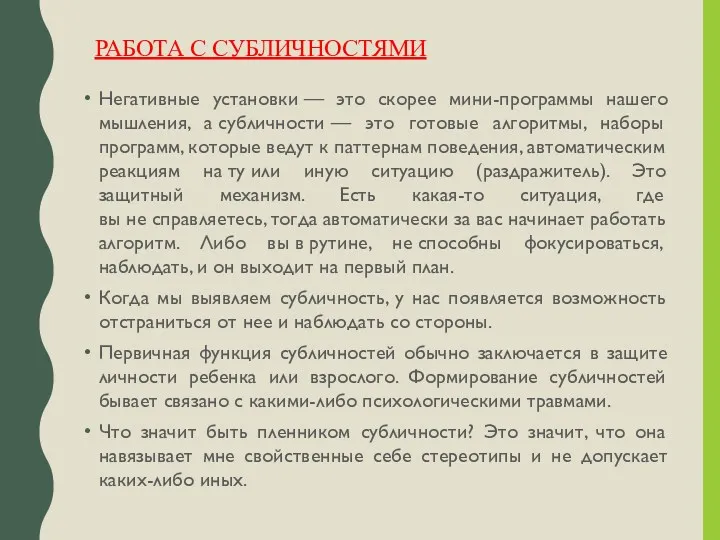 РАБОТА С СУБЛИЧНОСТЯМИ

• Негативные установки — это скорее мини-программы нашего мышления, а субличности — это готовые алгоритмы, наборы программ, которые ведут к паттернам поведения, автоматическим реакциям на ту или иную ситуацию (раздражитель). Это защитный механизм. Есть какая-то ситуация, где вы не справляетесь, тогда автоматически за вас начинает работать алгоритм. Либо вы в рутине, не способны фокусироваться, наблюдать, и он выходит на первый план.

• Когда мы выявляем субличность, у нас появляется возможность отстраниться от нее и наблюдать со стороны.

• Первичная функция субличностей обычно заключается в защите личности ребенка или взрослого. Формирование субличностей бывает связано с какими-либо психологическими травмами.

• Что значит быть пленником субличности? Это значит, что она навязывает мне свойственные себе стереотипы и не допускает каких-либо иных.